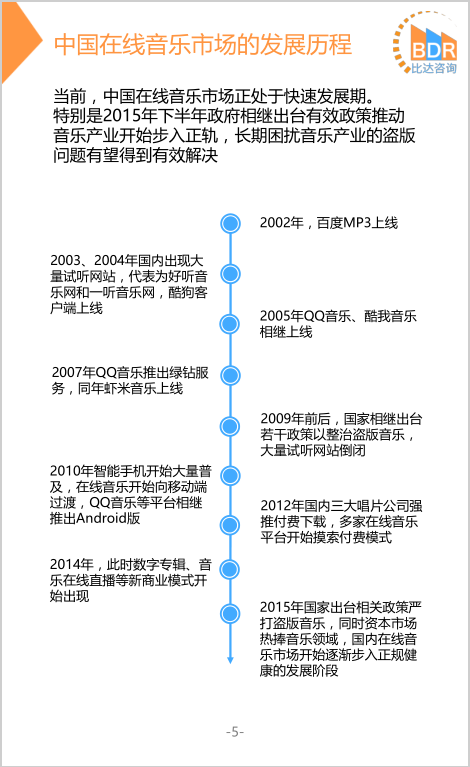 中国在线音乐市场的发展历程

BDR
比达咨询

当前，中国在线音乐市场正处于快速发展期。特别是2015年下半年政府相继出台有效政策推动音乐产业开始步入正轨，长期困扰音乐产业的盗版问题有望得到有效解决

2002年，百度MP3上线

2003、2004年国内出现大量试听网站，代表为好听音乐网和一听音乐网，酷狗客户端上线

2005年QQ音乐、酷我音乐相继上线

2007年QQ音乐推出绿钻服务，同年虾米音乐上线

2009年前后，国家相继出台若干政策以整治盗版音乐，大量试听网站倒闭

2010年智能手机开始大量普及，在线音乐开始向移动端过渡，QQ音乐等平台相继推出Android版

2012年国内三大唱片公司强推付费下载，多家在线音乐平台开始摸索付费模式

2014年，此时数字专辑、音乐在线直播等新商业模式开始出现

2015年国家出台相关政策严打盗版音乐，同时资本市场热捧音乐领域，国内在线音乐市场开始逐渐步入正规健康的发展阶段

-5-